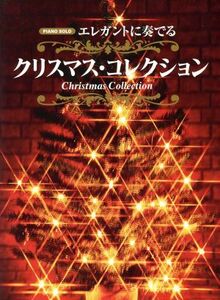 PIANO SOLO エレガントに奏でる

クリスマス・コレクション

Christmas Collection